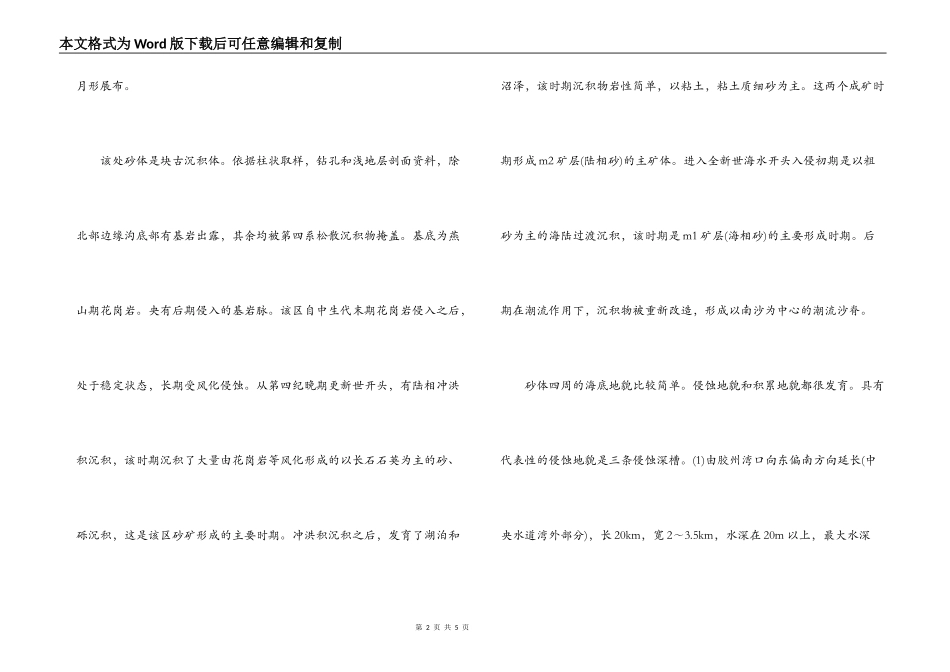 本文格式为Word版下载后可任意编辑和复制

月形展布。

该处砂体是块古沉积体。依据柱状取样，钻孔和浅地层剖面资料，除北部边缘沟底部有基岩出露，其余均被第四系松散沉积物掩盖。基底为燕山期花岗岩。夹有后期侵入的基岩脉。该区自中生代末期花岗岩侵入之后，处于稳定状态，长期受风化侵蚀。从第四纪晚期更新世开头，有陆相冲洪积沉积，该时期沉积了大量由花岗岩等风化形成的以长石石英为主的砂、砾沉积，这是该区砂矿形成的主要时期。冲洪积沉积之后，发育了湖泊和沼泽，该时期沉积物岩性简单，以粘土，粘土质细砂为主。这两个成矿时期形成m2矿层(陆相砂)的主矿体。进入全新世海水开头入侵初期是以粗砂为主的海陆过渡沉积，该时期是m1矿层(海相砂)的主要形成时期。后期在潮流作用下，沉积物被重新改造，形成以南沙为中心的潮流沙脊。

砂体四周的海底地貌比较简单。侵蚀地貌和积累地貌都很发育。具有代表性的侵蚀地貌是三条侵蚀深槽。(1)由胶州湾口向东偏南方向延长(中央水道湾外部分)，长20km，宽2～3.5km，水深在20m以上，最大水深

第 2 页 共 5 页